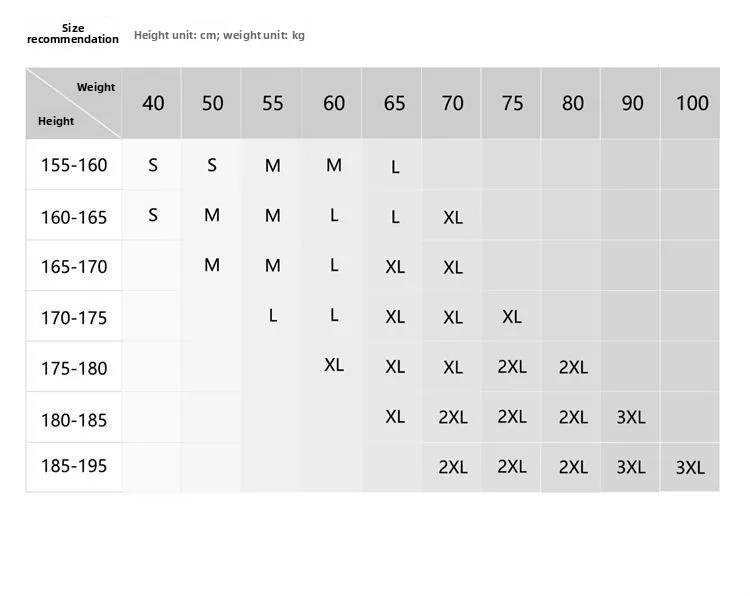 Size recommendation

Height unit: cm; weight unit: kg

| Weight / Height | 40 | 50 | 55 | 60 | 65 | 70 | 75 | 80 | 90 | 100 |
|---|---|---|---|---|---|---|---|---|---|---|
| 155-160 | S | S | M | M | L | | | | | |
| 160-165 | S | M | M | L | L | XL | | | | |
| 165-170 | | M | M | L | XL | XL | | | | |
| 170-175 | | | L | L | XL | XL | XL | | | |
| 175-180 | | | | XL | XL | XL | 2XL | 2XL | | |
| 180-185 | | | | | XL | 2XL | 2XL | 2XL | 3XL | |
| 185-195 | | | | | | 2XL | 2XL | 2XL | 3XL | 3XL |